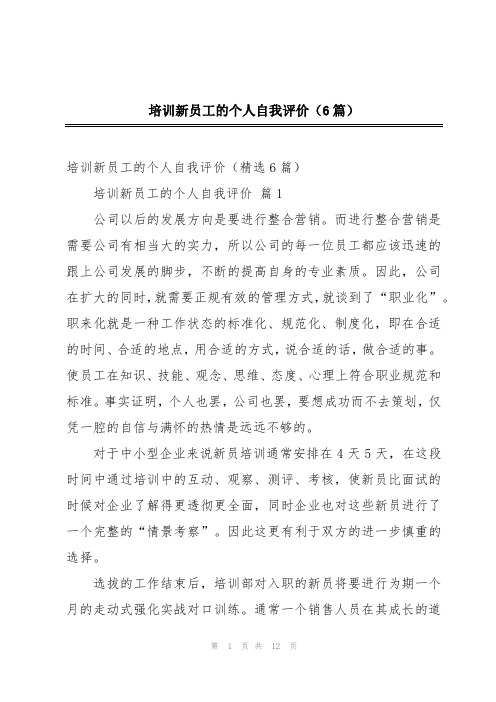 培训新员工的个人自我评价（6篇）

培训新员工的个人自我评价（精选6篇）

培训新员工的个人自我评价 篇1

公司以后的发展方向是要进行整合营销。而进行整合营销是需要公司有相当大的实力，所以公司的每一位员工都应该迅速的跟上公司发展的脚步，不断的提高自身的专业素质。因此，公司在扩大的同时，就需要正规有效的管理方式，就谈到了“职业化”。职来化就是一种工作状态的标准化、规范化、制度化，即在合适的时间、合适的地点，用合适的方式，说合适的话，做合适的事。使员工在知识、技能、观念、思维、态度、心理上符合职业规范和标准。事实证明，个人也罢，公司也罢，要想成功而不去策划，仅凭一腔的自信与满怀的热情是远远不够的。

对于中小型企业来说新员培训通常安排在4天5天，在这段时间中通过培训中的互动、观察、测评、考核，使新员比面试的时候对企业了解得更透彻更全面，同时企业也对这些新员进行了一个完整的“情景考察”。因此这更有利于双方的进一步慎重的选择。

选拔的工作结束后，培训部对入职的新员将要进行为期一个月的走动式强化实战对口训练。通常一个销售人员在其成长的道

第 1 页 共 12 页